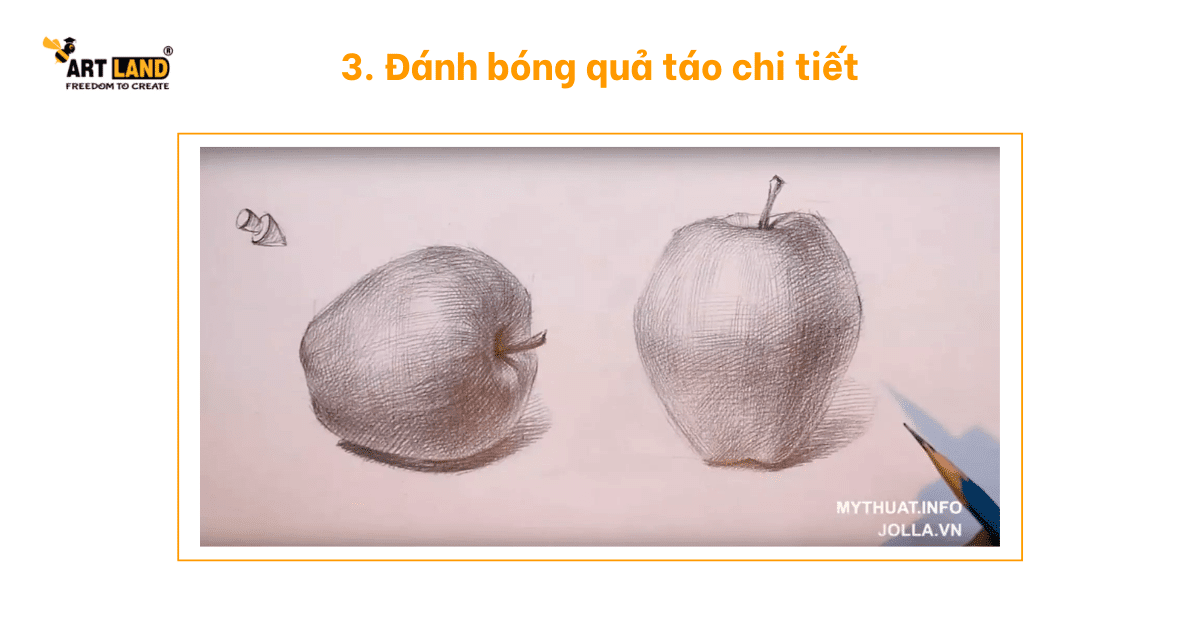 ART LAND®
FREEDOM TO CREATE

3. Đánh bóng quả táo chi tiết

MYTHUAT.INFO
JOLLA.VN